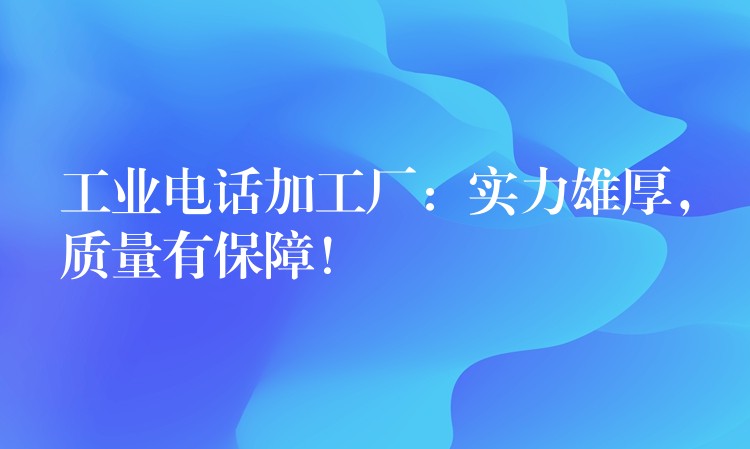 工业电话加工厂：实力雄厚，质量有保障！